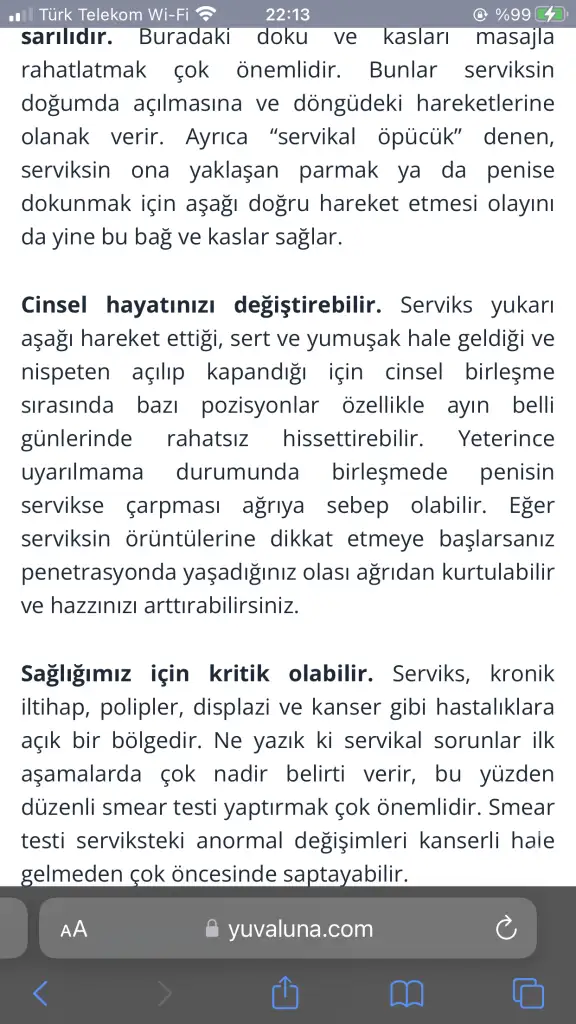 Türk Telekom Wi-Fi 22:13 %99

sarılıdır. Buradaki doku ve kasları masajla rahatlatmak çok önemlidir. Bunlar serviksin doğumda açılmasına ve döngüdeki hareketlerine olanak verir. Ayrıca “servikal öpücük” denen, serviksin ona yaklaşan parmak ya da penise dokunmak için aşağı doğru hareket etmesi olayını da yine bu bağ ve kaslar sağlar.

Cinsel hayatınızı değiştirebilir. Serviks yukarı aşağı hareket ettiği, sert ve yumuşak hale geldiği ve nispeten açılıp kapandığı için cinsel birleşme sırasında bazı pozisyonlar özellikle ayın belli günlerinde rahatsız hissettirebilir. Yeterince uyarılmama durumunda birleşmede penisin servikse çarpması ağrıya sebep olabilir. Eğer serviksin örüntülerine dikkat etmeye başlarsanız penetrasyonda yaşadığınız olası ağrıdan kurtulabilir ve hazzınızı arttırabilirsiniz.

Sağlığımız için kritik olabilir. Serviks, kronik iltihap, polipler, displazi ve kanser gibi hastalıklara açık bir bölgedir. Ne yazık ki servikal sorunlar ilk aşamalarda çok nadir belirti verir, bu yüzden düzenli smear testi yaptırmak çok önemlidir. Smear testi serviksteki anormal değişimleri kanserli hale gelmeden çok öncesinde saptayabilir.

AA yuvaluna.com